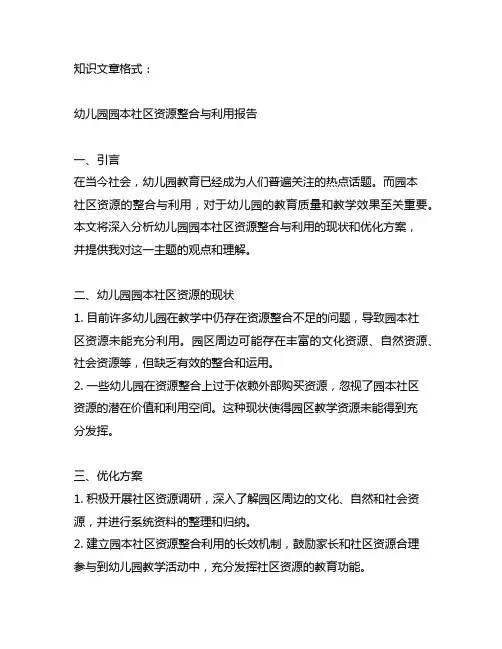 知识文章格式：

幼儿园园本社区资源整合与利用报告

一、引言
在当今社会，幼儿园教育已经成为人们普遍关注的热点话题。而园本社区资源的整合与利用，对于幼儿园的教育质量和教学效果至关重要。本文将深入分析幼儿园园本社区资源整合与利用的现状和优化方案，并提供我对这一主题的观点和理解。

二、幼儿园园本社区资源的现状
1. 目前许多幼儿园在教学中仍存在资源整合不足的问题，导致园本社区资源未能充分利用。园区周边可能存在丰富的文化资源、自然资源、社会资源等，但缺乏有效的整合和运用。
2. 一些幼儿园在资源整合上过于依赖外部购买资源，忽视了园本社区资源的潜在价值和利用空间。这种现状使得园区教学资源未能得到充分发挥。

三、优化方案
1. 积极开展社区资源调研，深入了解园区周边的文化、自然和社会资源，并进行系统资料的整理和归纳。
2. 建立园本社区资源整合利用的长效机制，鼓励家长和社区资源合理参与到幼儿园教学活动中，充分发挥社区资源的教育功能。